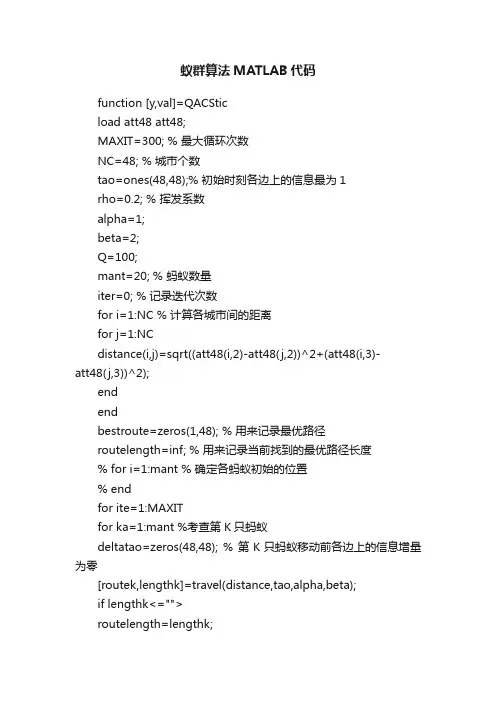 蚁群算法 MATLAB 代码

function [y,val]=QACStic

load att48 att48;

MAXIT=300; % 最大循环次数

NC=48; % 城市个数

tao=ones(48,48);% 初始时刻各边上的信息最为 1

rho=0.2; % 挥发系数

alpha=1;

beta=2;

Q=100;

mant=20; % 蚂蚁数量

iter=0; % 记录迭代次数

for i=1:NC % 计算各城市间的距离

for j=1:NC

distance(i,j)=sqrt((att48(i,2)-att48(j,2))^2+(att48(i,3)-att48(j,3))^2);

end

end

bestroute=zeros(1,48); % 用来记录最优路径

routelength=inf; % 用来记录当前找到的最优路径长度

% for i=1:mant % 确定各蚂蚁初始的位置

% end

for ite=1:MAXIT

for ka=1:mant %考查第 K 只蚂蚁

deltatao=zeros(48,48); % 第 K 只蚂蚁移动前各边上的信息增量为零

[routek,lengthk]=travel(distance,tao,alpha,beta);

if lengthk<="">

routelength=lengthk;